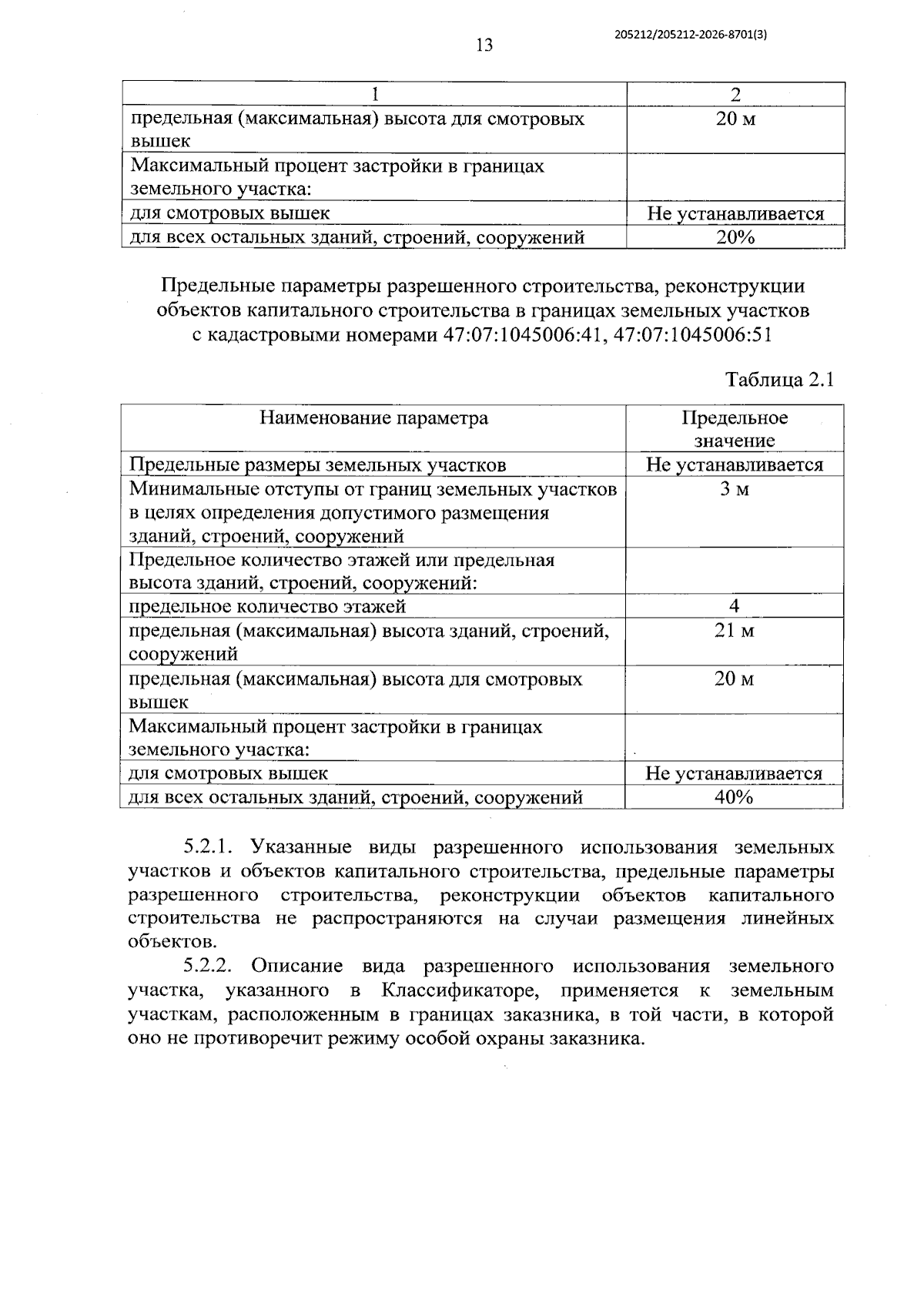 205212/205212-2026-8701(3)

13

| 1 | 2 |
|---|---|
| предельная (максимальная) высота для смотровых вышек | 20 м |
| Максимальный процент застройки в границах земельного участка: | |
| для смотровых вышек | Не устанавливается |
| для всех остальных зданий, строений, сооружений | 20% |

Предельные параметры разрешенного строительства, реконструкции объектов капитального строительства в границах земельных участков с кадастровыми номерами 47:07:1045006:41, 47:07:1045006:51

Таблица 2.1

| Наименование параметра | Предельное значение |
|---|---|
| Предельные размеры земельных участков | Не устанавливается |
| Минимальные отступы от границ земельных участков в целях определения допустимого размещения зданий, строений, сооружений | 3 м |
| Предельное количество этажей или предельная высота зданий, строений, сооружений: | |
| предельное количество этажей | 4 |
| предельная (максимальная) высота зданий, строений, сооружений | 21 м |
| предельная (максимальная) высота для смотровых вышек | 20 м |
| Максимальный процент застройки в границах земельного участка: | |
| для смотровых вышек | Не устанавливается |
| для всех остальных зданий, строений, сооружений | 40% |

5.2.1. Указанные виды разрешенного использования земельных участков и объектов капитального строительства, предельные параметры разрешенного строительства, реконструкции объектов капитального строительства не распространяются на случаи размещения линейных объектов.

5.2.2. Описание вида разрешенного использования земельного участка, указанного в Классификаторе, применяется к земельным участкам, расположенным в границах заказника, в той части, в которой оно не противоречит режиму особой охраны заказника.